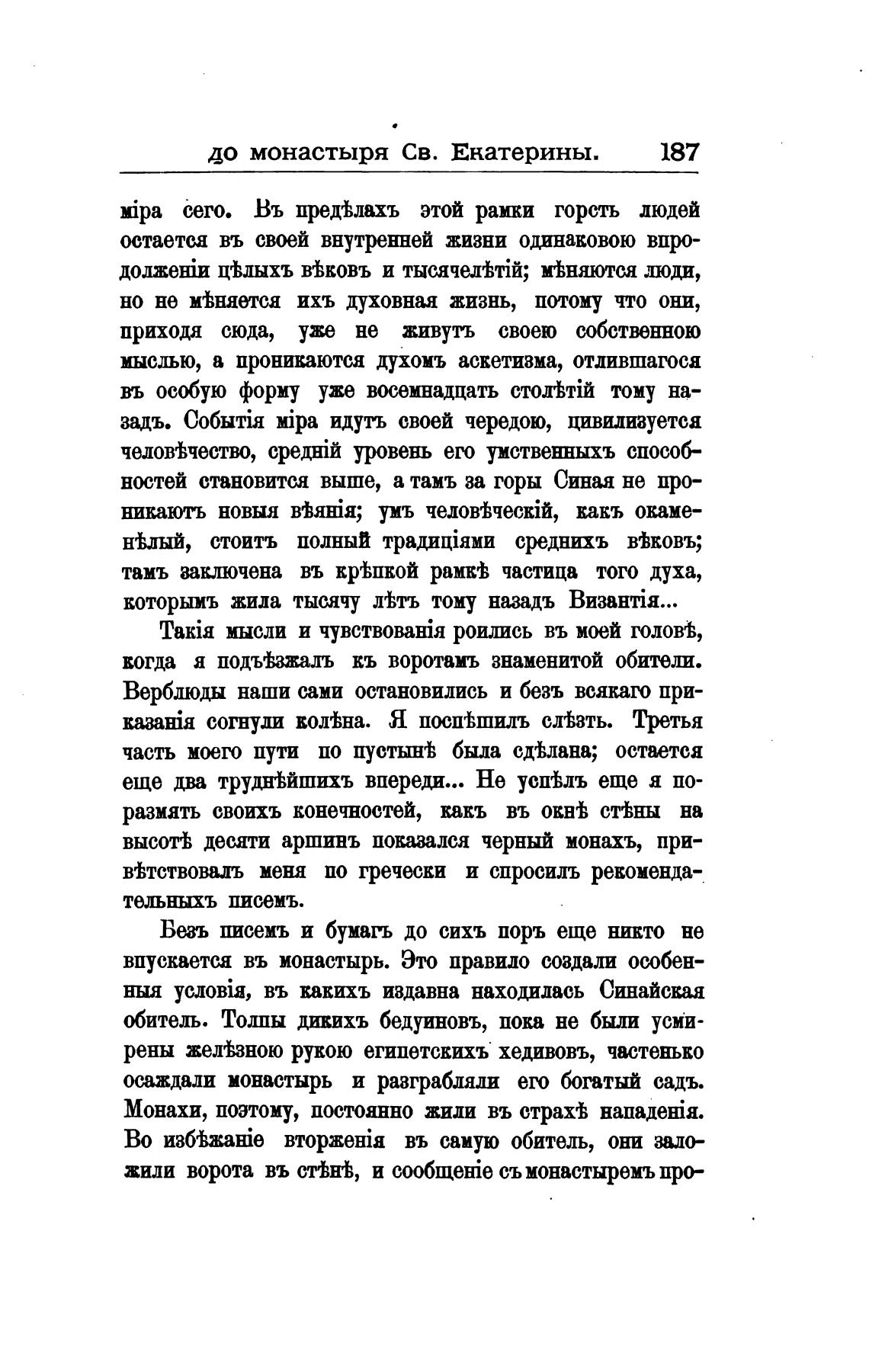 до монастыря Св. Екатерины. 187

міра сего. Въ предѣлахъ этой рамки горсть людей остается въ своей внутренней жизни одинаковою впродолженіи цѣлыхъ вѣковъ и тысячелѣтій; мѣняются люди, но не мѣняется ихъ духовная жизнь, потому что они, приходя сюда, уже не живутъ своею собственною мыслью, а проникаются духомъ аскетизма, отлившагося въ особую форму уже восемнадцать столѣтій тому назадъ. Событія міра идутъ своей чередою, цивилизуется человѣчество, средній уровень его умственныхъ способностей становится выше, а тамъ за горы Синая не проникаютъ новыя вѣянія; умъ человѣческій, какъ окаменѣлый, стоитъ полный традиціями среднихъ вѣковъ; тамъ заключена въ крѣпкой рамкѣ частица того духа, которымъ жила тысячу лѣтъ тому назадъ Византія...

Такія мысли и чувствованія роились въ моей головѣ, когда я подъѣзжалъ къ воротамъ знаменитой обители. Верблюды наши сами остановились и безъ всякаго приказанія согнули колѣна. Я поспѣшилъ слѣзть. Третья часть моего пути по пустынѣ была сдѣлана; остается еще два труднѣйшихъ впереди... Не успѣлъ еще я поразмять своихъ конечностей, какъ въ окнѣ стѣны на высотѣ десяти аршинъ показался черный монахъ, привѣтствовалъ меня по гречески и спросилъ рекомендательныхъ писемъ.

Безъ писемъ и бумагъ до сихъ поръ еще никто не впускается въ монастырь. Это правило создали особенныя условія, въ какихъ издавна находилась Синайская обитель. Толпы дикихъ бедуиновъ, пока не были усмирены желѣзною рукою египетскихъ хедивовъ, частенько осаждали монастырь и разграбляли его богатый садъ. Монахи, поэтому, постоянно жили въ страхѣ нападенія. Во избѣжаніе вторженія въ самую обитель, они заложили ворота въ стѣнѣ, и сообщеніе съ монастыремъ про-